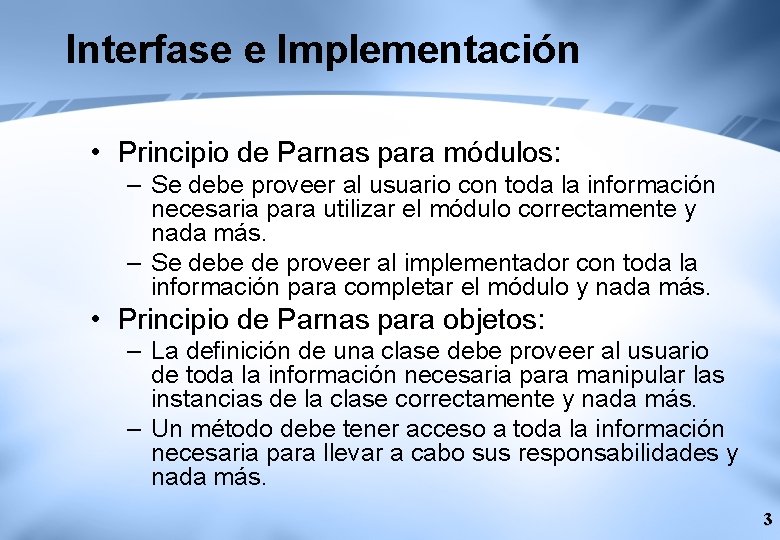 Interfase e Implementación

• Principio de Parnas para módulos:
– Se debe proveer al usuario con toda la información necesaria para utilizar el módulo correctamente y nada más.
– Se debe de proveer al implementador con toda la información para completar el módulo y nada más.
• Principio de Parnas para objetos:
– La definición de una clase debe proveer al usuario de toda la información necesaria para manipular las instancias de la clase correctamente y nada más.
– Un método debe tener acceso a toda la información necesaria para llevar a cabo sus responsabilidades y nada más.

3